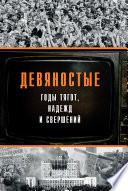 ДЕВЯНОСТЫЕ

ГОДЫ ТЯГОТ, НАДЕЖД И СВЕРШЕНИЙ